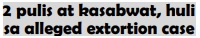 2 pulis at kasabwat, huli sa alleged extortion case